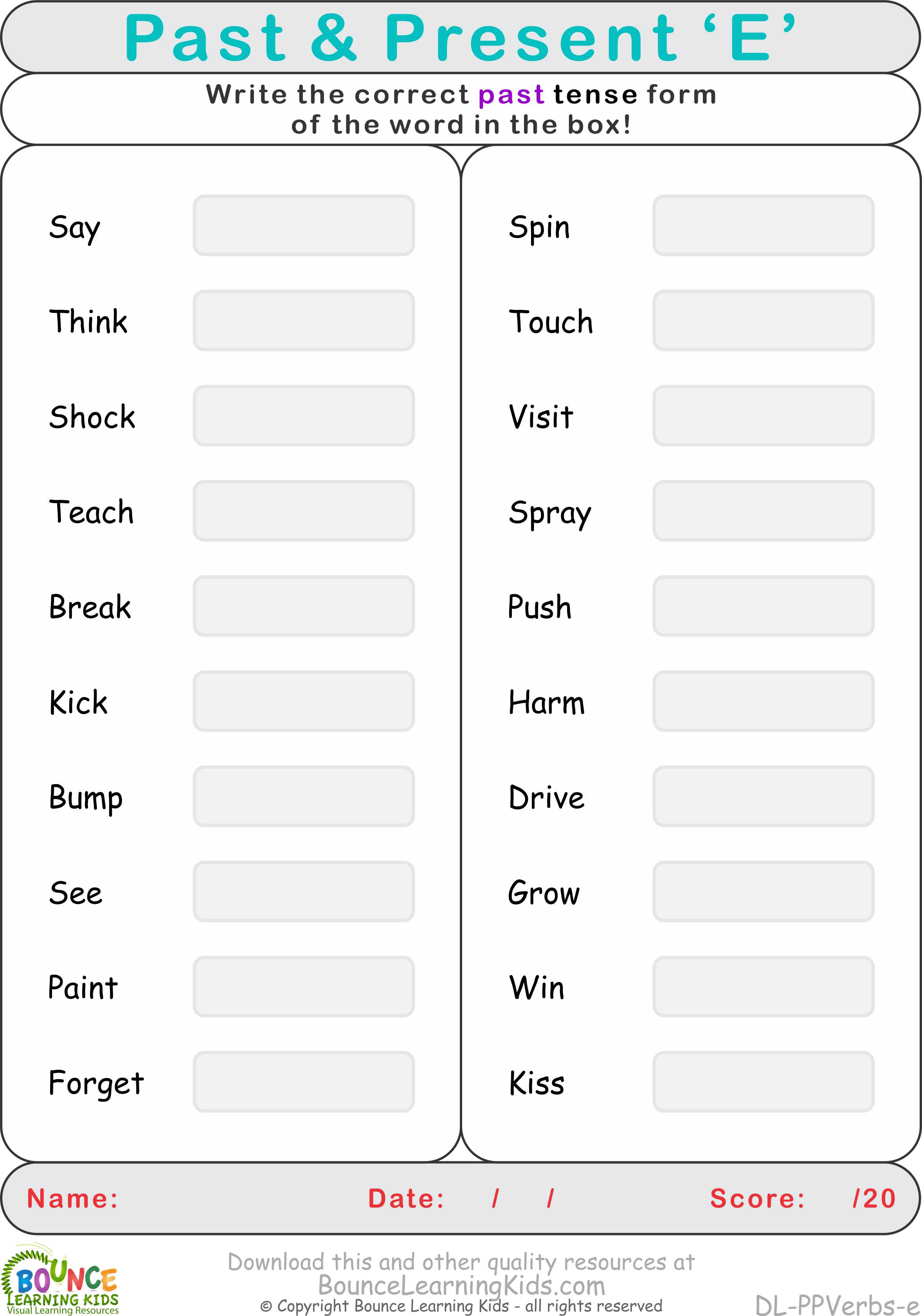 Past & Present ‘E’

Write the correct past tense form of the word in the box!

Say
Think
Shock
Teach
Break
Kick
Bump
See
Paint
Forget

Spin
Touch
Visit
Spray
Push
Harm
Drive
Grow
Win
Kiss

Name: Date: / / Score: /20

BOUNCE LEARNING KIDS Visual Learning Resources

Download this and other quality resources at BounceLearningKids.com
© Copyright Bounce Learning Kids - all rights reserved

DL-PPVerbs-e